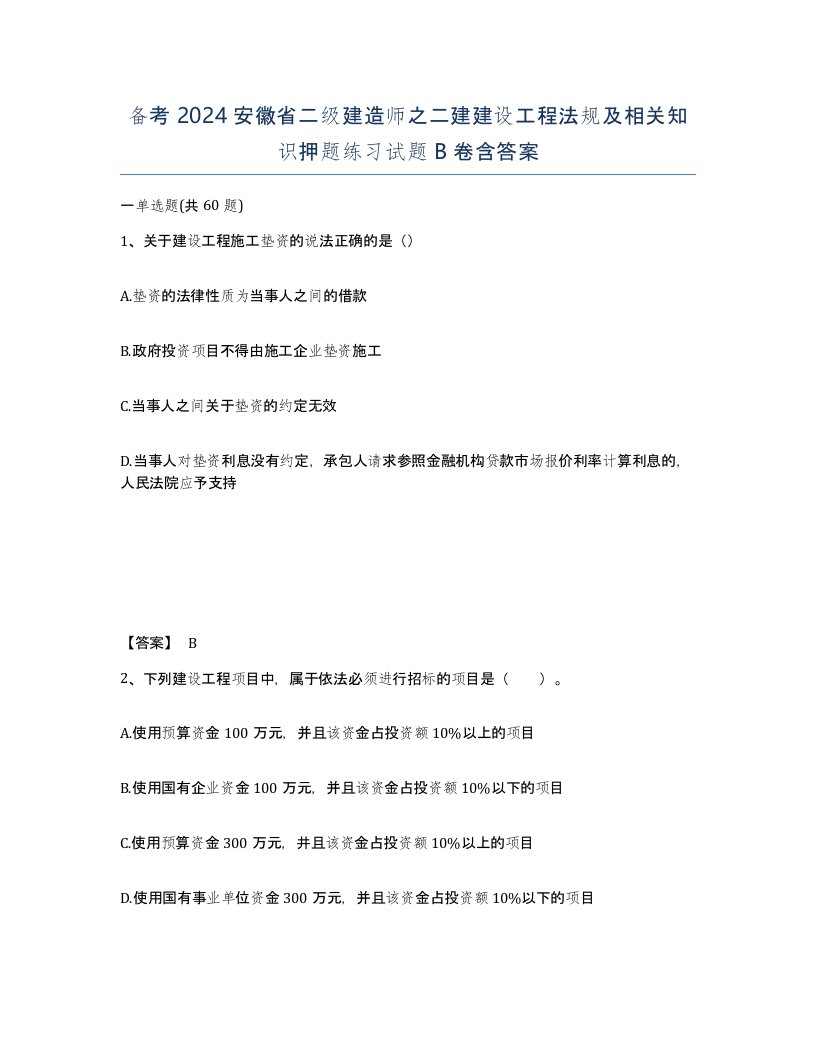 备考 2024 安徽省二级建造师之二建建设工程法规及相关知识押题练习试题 B 卷含答案

一单选题(共 60 题)

1、关于建设工程施工垫资的说法正确的是（）

A.垫资的法律性质为当事人之间的借款

B.政府投资项目不得由施工企业垫资施工

C.当事人之间关于垫资的约定无效

D.当事人对垫资利息没有约定，承包人请求参照金融机构贷款市场报价利率计算利息的，人民法院应予支持

【答案】 B

2、下列建设工程项目中，属于依法必须进行招标的项目是（　　）。

A.使用预算资金 100 万元，并且该资金占投资额 10%以上的项目

B.使用国有企业资金 100 万元，并且该资金占投资额 10%以下的项目

C.使用预算资金 300 万元，并且该资金占投资额 10%以上的项目

D.使用国有事业单位资金 300 万元，并且该资金占投资额 10%以下的项目